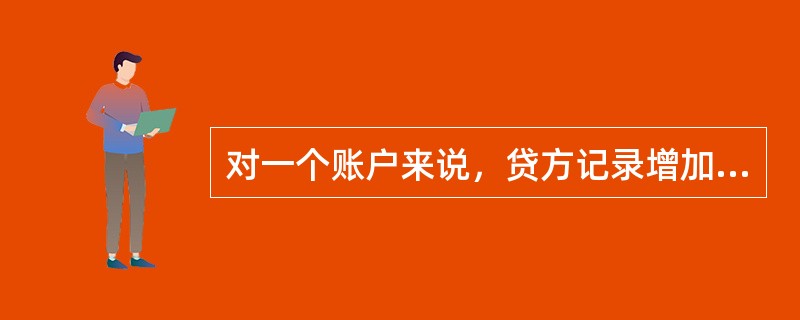 对一个账户来说，贷方记录增加...